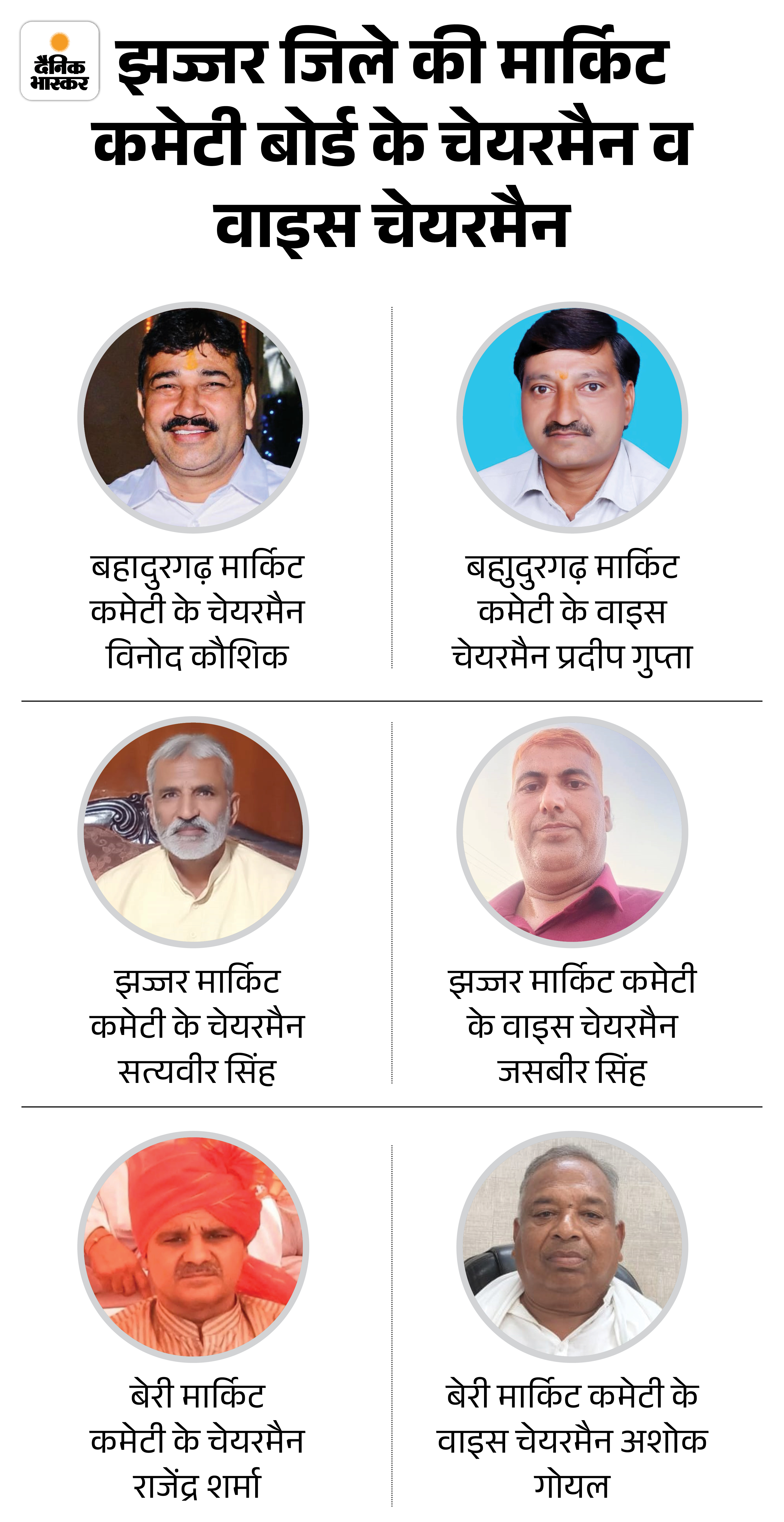 दैनिक भास्कर

झज्जर जिले की मार्किट कमेटी बोर्ड के चेयरमैन व वाइस चेयरमैन

बहादुरगढ़ मार्किट कमेटी के चेयरमैन विनोद कौशिक

बहादुरगढ़ मार्किट कमेटी के वाइस चेयरमैन प्रदीप गुप्ता

झज्जर मार्किट कमेटी के चेयरमैन सत्यवीर सिंह

झज्जर मार्किट कमेटी के वाइस चेयरमैन जसबीर सिंह

बेरी मार्किट कमेटी के चेयरमैन राजेंद्र शर्मा

बेरी मार्किट कमेटी के वाइस चेयरमैन अशोक गोयल